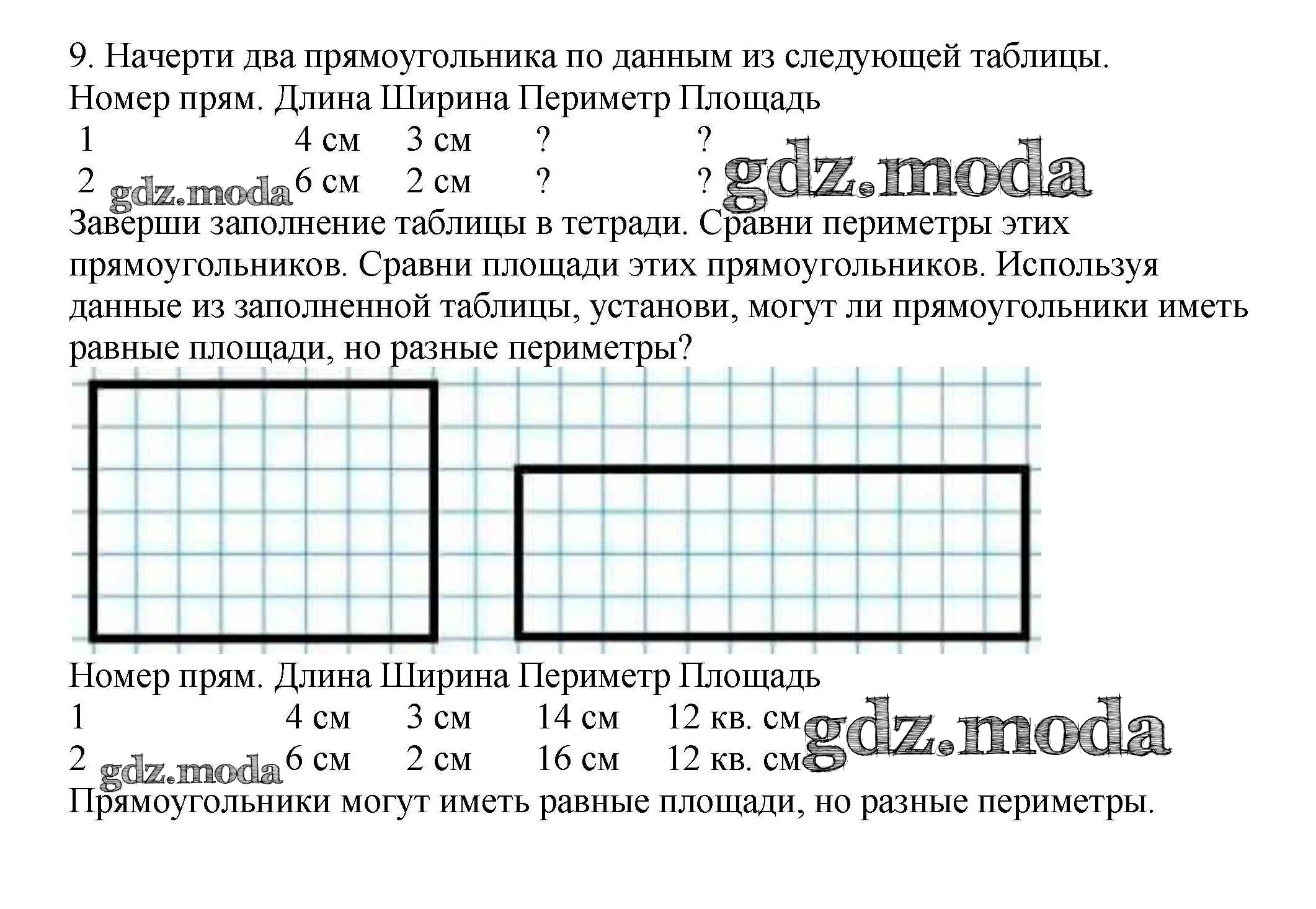 9. Начерти два прямоугольника по данным из следующей таблицы.

| Номер прям. | Длина | Ширина | Периметр | Площадь |
|---|---|---|---|---|
| 1 | 4 см | 3 см | ? | ? |
| 2 | 6 см | 2 см | ? | ? |

gdz.moda gdz.moda

Заверши заполнение таблицы в тетради. Сравни периметры этих прямоугольников. Сравни площади этих прямоугольников. Используя данные из заполненной таблицы, установи, могут ли прямоугольники иметь равные площади, но разные периметры?

| Номер прям. | Длина | Ширина | Периметр | Площадь |
|---|---|---|---|---|
| 1 | 4 см | 3 см | 14 см | 12 кв. см |
| 2 | 6 см | 2 см | 16 см | 12 кв. см |

gdz.moda gdz.moda

Прямоугольники могут иметь равные площади, но разные периметры.